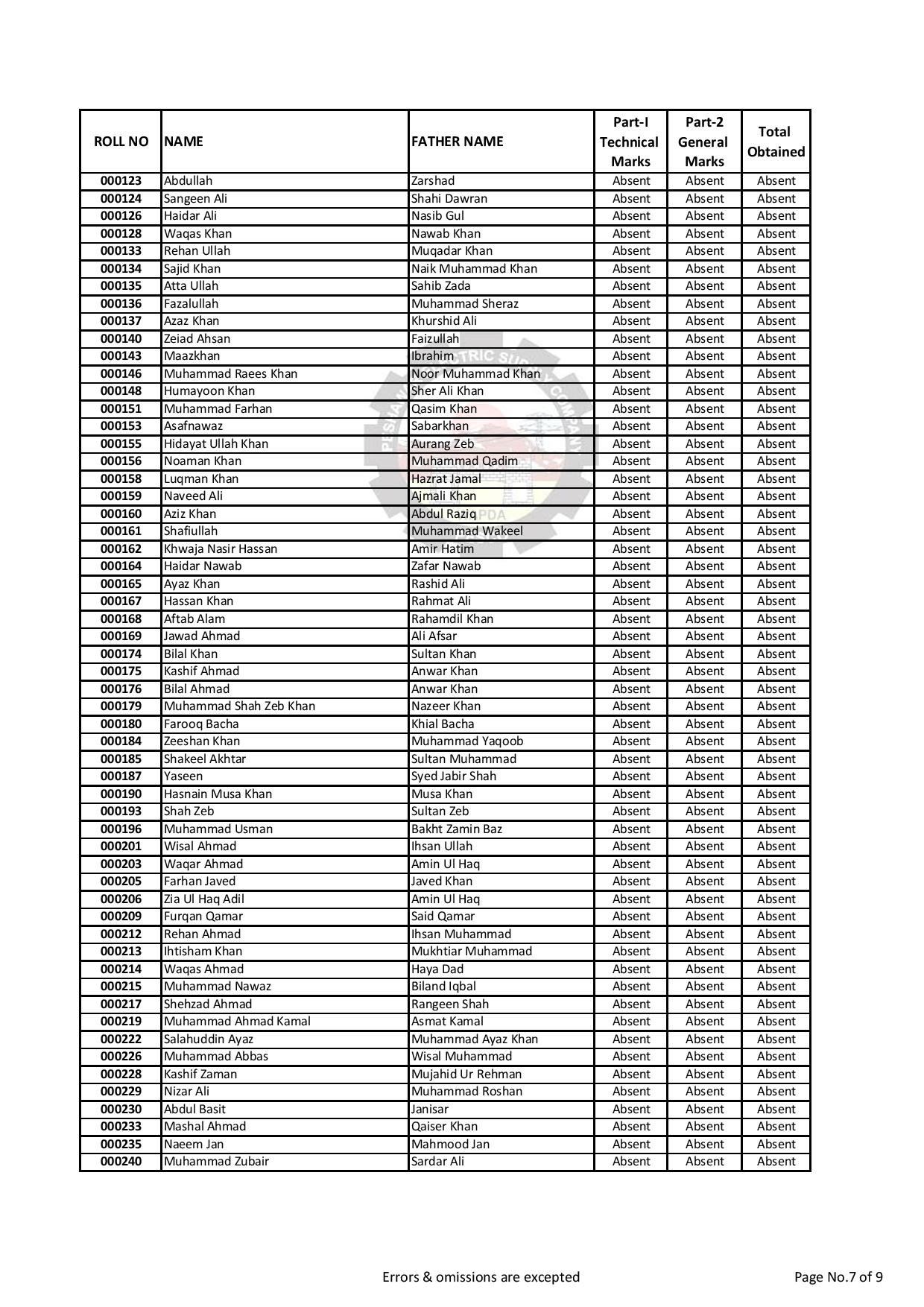 | ROLL NO | NAME | FATHER NAME | Part-I Technical Marks | Part-2 General Marks | Total Obtained |
|---|---|---|---|---|---|
| 000123 | Abdullah | Zarshad | Absent | Absent | Absent |
| 000124 | Sangeen Ali | Shahi Dawran | Absent | Absent | Absent |
| 000126 | Haidar Ali | Nasib Gul | Absent | Absent | Absent |
| 000128 | Waqas Khan | Nawab Khan | Absent | Absent | Absent |
| 000133 | Rehan Ullah | Muqadar Khan | Absent | Absent | Absent |
| 000134 | Sajid Khan | Naik Muhammad Khan | Absent | Absent | Absent |
| 000135 | Atta Ullah | Sahib Zada | Absent | Absent | Absent |
| 000136 | Fazalullah | Muhammad Sheraz | Absent | Absent | Absent |
| 000137 | Azaz Khan | Khurshid Ali | Absent | Absent | Absent |
| 000140 | Zeiad Ahsan | Faizullah | Absent | Absent | Absent |
| 000143 | Maazkhan | Ibrahim | Absent | Absent | Absent |
| 000146 | Muhammad Raees Khan | Noor Muhammad Khan | Absent | Absent | Absent |
| 000148 | Humayoon Khan | Sher Ali Khan | Absent | Absent | Absent |
| 000151 | Muhammad Farhan | Qasim Khan | Absent | Absent | Absent |
| 000153 | Asafnawaz | Sabarkhan | Absent | Absent | Absent |
| 000155 | Hidayat Ullah Khan | Aurang Zeb | Absent | Absent | Absent |
| 000156 | Noaman Khan | Muhammad Qadim | Absent | Absent | Absent |
| 000158 | Luqman Khan | Hazrat Jamal | Absent | Absent | Absent |
| 000159 | Naveed Ali | Ajmali Khan | Absent | Absent | Absent |
| 000160 | Aziz Khan | Abdul Raziq | Absent | Absent | Absent |
| 000161 | Shafiullah | Muhammad Wakeel | Absent | Absent | Absent |
| 000162 | Khwaja Nasir Hassan | Amir Hatim | Absent | Absent | Absent |
| 000164 | Haidar Nawab | Zafar Nawab | Absent | Absent | Absent |
| 000165 | Ayaz Khan | Rashid Ali | Absent | Absent | Absent |
| 000167 | Hassan Khan | Rahmat Ali | Absent | Absent | Absent |
| 000168 | Aftab Alam | Rahamdil Khan | Absent | Absent | Absent |
| 000169 | Jawad Ahmad | Ali Afsar | Absent | Absent | Absent |
| 000174 | Bilal Khan | Sultan Khan | Absent | Absent | Absent |
| 000175 | Kashif Ahmad | Anwar Khan | Absent | Absent | Absent |
| 000176 | Bilal Ahmad | Anwar Khan | Absent | Absent | Absent |
| 000179 | Muhammad Shah Zeb Khan | Nazeer Khan | Absent | Absent | Absent |
| 000180 | Farooq Bacha | Khial Bacha | Absent | Absent | Absent |
| 000184 | Zeeshan Khan | Muhammad Yaqoob | Absent | Absent | Absent |
| 000185 | Shakeel Akhtar | Sultan Muhammad | Absent | Absent | Absent |
| 000187 | Yaseen | Syed Jabir Shah | Absent | Absent | Absent |
| 000190 | Hasnain Musa Khan | Musa Khan | Absent | Absent | Absent |
| 000193 | Shah Zeb | Sultan Zeb | Absent | Absent | Absent |
| 000196 | Muhammad Usman | Bakht Zamin Baz | Absent | Absent | Absent |
| 000201 | Wisal Ahmad | Ihsan Ullah | Absent | Absent | Absent |
| 000203 | Waqar Ahmad | Amin Ul Haq | Absent | Absent | Absent |
| 000205 | Farhan Javed | Javed Khan | Absent | Absent | Absent |
| 000206 | Zia Ul Haq Adil | Amin Ul Haq | Absent | Absent | Absent |
| 000209 | Furqan Qamar | Said Qamar | Absent | Absent | Absent |
| 000212 | Rehan Ahmad | Ihsan Muhammad | Absent | Absent | Absent |
| 000213 | Ihtisham Khan | Mukhtiar Muhammad | Absent | Absent | Absent |
| 000214 | Waqas Ahmad | Haya Dad | Absent | Absent | Absent |
| 000215 | Muhammad Nawaz | Biland Iqbal | Absent | Absent | Absent |
| 000217 | Shehzad Ahmad | Rangeen Shah | Absent | Absent | Absent |
| 000219 | Muhammad Ahmad Kamal | Asmat Kamal | Absent | Absent | Absent |
| 000222 | Salahuddin Ayaz | Muhammad Ayaz Khan | Absent | Absent | Absent |
| 000226 | Muhammad Abbas | Wisal Muhammad | Absent | Absent | Absent |
| 000228 | Kashif Zaman | Mujahid Ur Rehman | Absent | Absent | Absent |
| 000229 | Nizar Ali | Muhammad Roshan | Absent | Absent | Absent |
| 000230 | Abdul Basit | Janisar | Absent | Absent | Absent |
| 000233 | Mashal Ahmad | Qaiser Khan | Absent | Absent | Absent |
| 000235 | Naeem Jan | Mahmood Jan | Absent | Absent | Absent |
| 000240 | Muhammad Zubair | Sardar Ali | Absent | Absent | Absent |

Errors & omissions are excepted

Page No.7 of 9